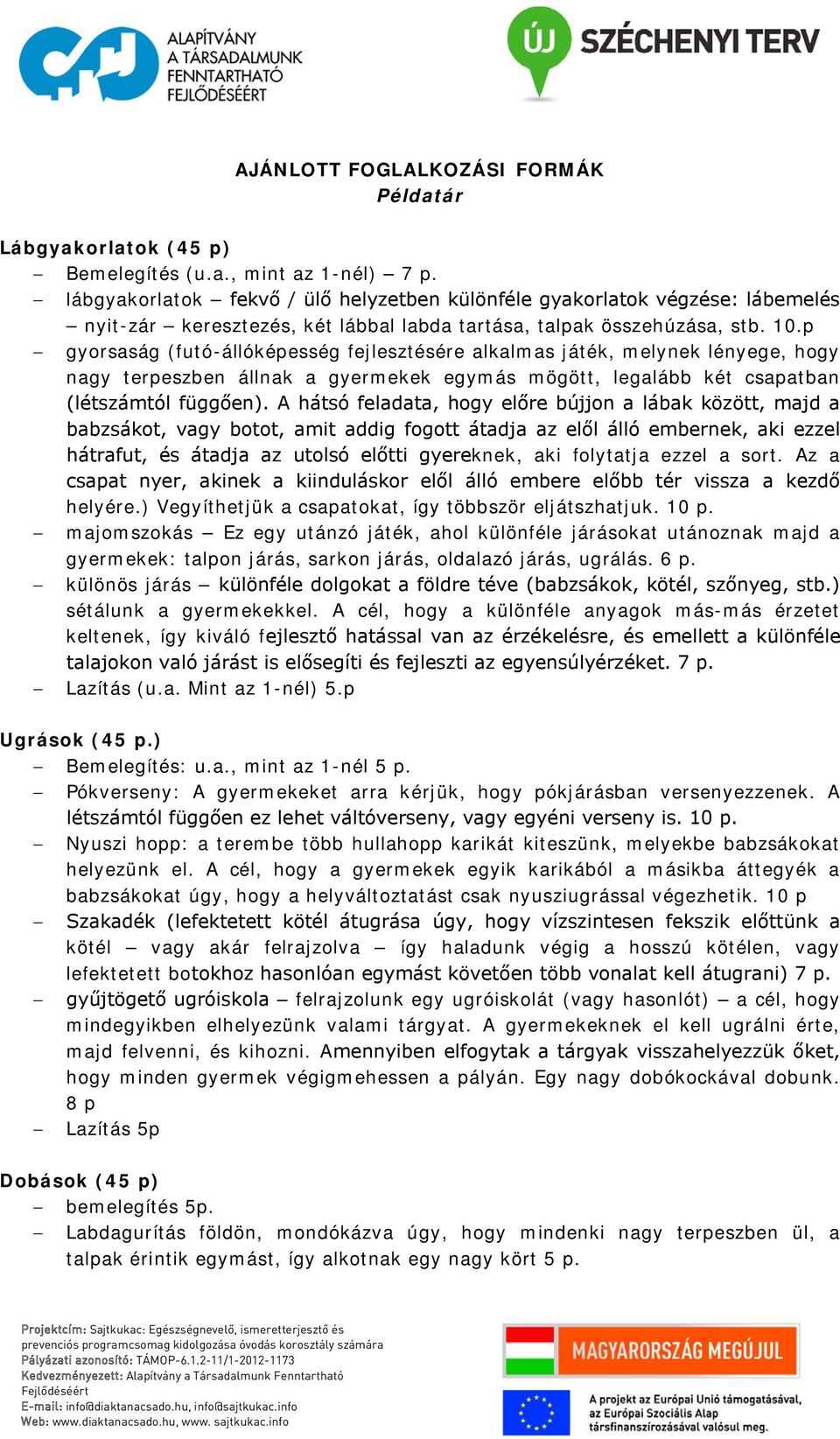 ALAPÍTVÁNY A TÁRSADALMUNK FENNTARTHATÓ FEJLŐDÉSÉÉRT

ÚJ SZÉCHENYI TERV

AJÁNLOTT FOGLALKOZÁSI FORMÁK
Példatár

Lábgyakorlatok (45 p)
– Bemelegítés (u.a., mint az 1-nél) – 7 p.
– lábgyakorlatok – fekvő / ülő helyzetben különféle gyakorlatok végzése: lábemelés – nyit-zár – keresztezés, két lábbal labda tartása, talpak összehúzása, stb. 10.p
– gyorsaság (futó-állóképesség fejlesztésére alkalmas játék, melynek lényege, hogy nagy terpeszben állnak a gyermekek egymás mögött, legalább két csapatban (létszámtól függően). A hátsó feladata, hogy előre bújjon a lábak között, majd a babzsákot, vagy botot, amit addig fogott átadja az elől álló embernek, aki ezzel hátrafut, és átadja az utolsó előtti gyereknek, aki folytatja ezzel a sort. Az a csapat nyer, akinek a kiinduláskor elől álló embere előbb tér vissza a kezdő helyére.) Vegyíthetjük a csapatokat, így többször eljátszhatjuk. 10 p.
– majomszokás – Ez egy utánzó játék, ahol különféle járásokat utánoznak majd a gyermekek: talpon járás, sarkon járás, oldalazó járás, ugrálás. 6 p.
– különös járás – különféle dolgokat a földre téve (babzsákok, kötél, szőnyeg, stb.) sétálunk a gyermekekkel. A cél, hogy a különféle anyagok más-más érzetet keltenek, így kiváló fejlesztő hatással van az érzékelésre, és emellett a különféle talajokon való járást is elősegíti és fejleszti az egyensúlyérzéket. 7 p.
– Lazítás (u.a. Mint az 1-nél) 5.p

Ugrások (45 p.)
– Bemelegítés: u.a., mint az 1-nél 5 p.
– Pókverseny: A gyermekeket arra kérjük, hogy pókjárásban versenyezzenek. A létszámtól függően ez lehet váltóverseny, vagy egyéni verseny is. 10 p.
– Nyuszi hopp: a terembe több hullahopp karikát kiteszünk, melyekbe babzsákokat helyezünk el. A cél, hogy a gyermekek egyik karikából a másikba áttegyék a babzsákokat úgy, hogy a helyváltoztatást csak nyusziugrással végezhetik. 10 p
– Szakadék (lefektetett kötél átugrása úgy, hogy vízszintesen fekszik előttünk a kötél – vagy akár felrajzolva – így haladunk végig a hosszú kötélen, vagy lefektetett botokhoz hasonlóan egymást követően több vonalat kell átugrani) 7 p.
– gyűjtögető ugróiskola – felrajzolunk egy ugróiskolát (vagy hasonlót) – a cél, hogy mindegyikben elhelyezünk valami tárgyat. A gyermekeknek el kell ugrálni érte, majd felvenni, és kihozni. Amennyiben elfogytak a tárgyak visszahelyezzük őket, hogy minden gyermek végigmehessen a pályán. Egy nagy dobókockával dobunk. 8 p
– Lazítás 5p

Dobások (45 p)
– bemelegítés 5p.
– Labdagurítás földön, mondókázva úgy, hogy mindenki nagy terpeszben ül, a talpak érintik egymást, így alkotnak egy nagy kört 5 p.

Projektcím: Sajtkukac: Egészségnevelő, ismeretterjesztő és prevenciós programcsomag kidolgozása óvodás korosztály számára
Pályázati azonosító: TÁMOP-6.1.2-11/1-2012-1173
Kedvezményezett: Alapítvány a Társadalmunk Fenntartható Fejlődéséért
E-mail: info@diaktanacsado.hu, info@sajtkukac.info
Web: www.diaktanacsado.hu, www. sajtkukac.info

MAGYARORSZÁG MEGÚJUL

A projekt az Európai Unió támogatásával, az Európai Szociális Alap társfinanszírozásával valósul meg.